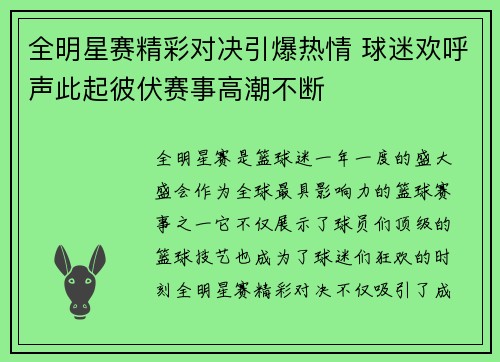 全明星赛精彩对决引爆热情 球迷欢呼声此起彼伏赛事高潮不断

全明星赛是篮球迷一年一度的盛大盛会作为全球最具影响力的篮球赛事之一它不仅展示了球员们顶级的篮球技艺也成为了球迷们狂欢的时刻全明星赛精彩对决不仅吸引了成